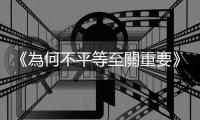 《為何不平等至關重要》